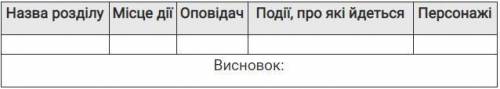 | Назва розділу | Місце дії | Оповідач | Події, про які йдеться | Персонажі |
|---|---|---|---|---|
| | | | | |
| Висновок: | | | | |